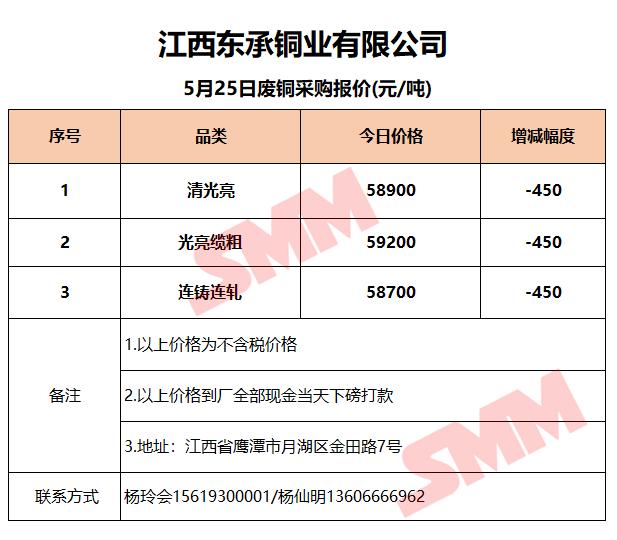 江西东承铜业有限公司

5月25日废铜采购报价(元/吨)

| 序号 | 品类 | 今日价格 | 增减幅度 |
|---|---|---|---|
| 1 | 清光亮 | 58900 | -450 |
| 2 | 光亮缆粗 | 59200 | -450 |
| 3 | 连铸连轧 | 58700 | -450 |
| 备注 | 1.以上价格为不含税价格 | | |
| | 2.以上价格到厂全部现金当天下磅打款 | | |
| | 3.地址：江西省鹰潭市月湖区金田路7号 | | |
| 联系方式 | 杨玲会15619300001/杨仙明13606666962 | | |

SMM